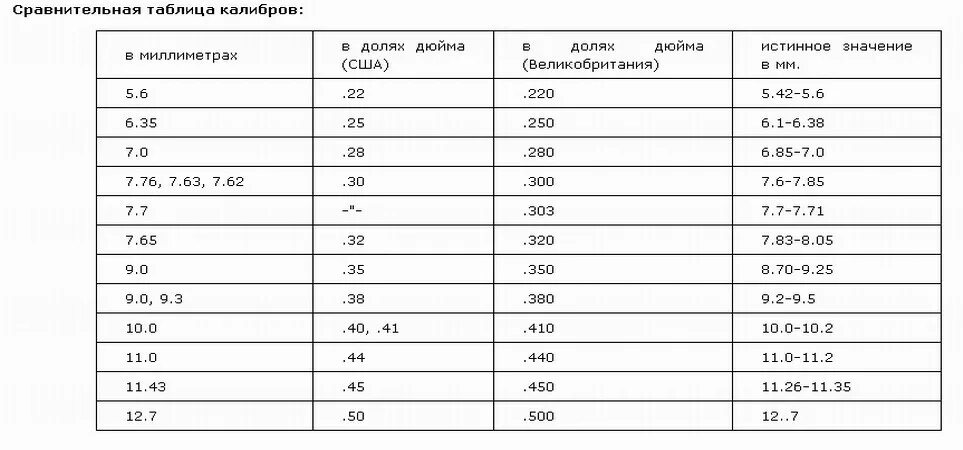 Сравнительная таблица калибров:

| в миллиметрах | в долях дюйма (США) | в долях дюйма (Великобритания) | истинное значение в мм. |
|---|---|---|---|
| 5.6 | .22 | .220 | 5.42-5.6 |
| 6.35 | .25 | .250 | 6.1-6.38 |
| 7.0 | .28 | .280 | 6.85-7.0 |
| 7.76, 7.63, 7.62 | .30 | .300 | 7.6-7.85 |
| 7.7 | -"- | .303 | 7.7-7.71 |
| 7.65 | .32 | .320 | 7.83-8.05 |
| 9.0 | .35 | .350 | 8.70-9.25 |
| 9.0, 9.3 | .38 | .380 | 9.2-9.5 |
| 10.0 | .40, .41 | .410 | 10.0-10.2 |
| 11.0 | .44 | .440 | 11.0-11.2 |
| 11.43 | .45 | .450 | 11.26-11.35 |
| 12.7 | .50 | .500 | 12..7 |